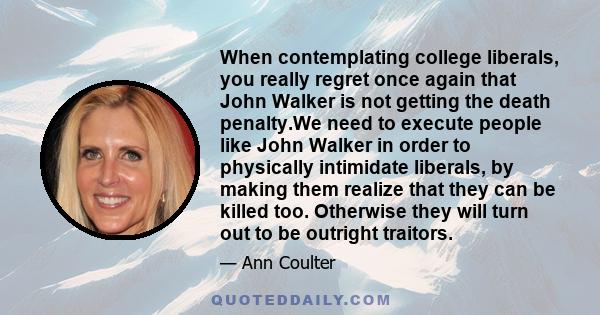 When contemplating college liberals, you really regret once again that John Walker is not getting the death penalty.We need to execute people like John Walker in order to physically intimidate liberals, by making them realize that they can be killed too. Otherwise they will turn out to be outright traitors.

— Ann Coulter

QUOTEDDAILY.COM